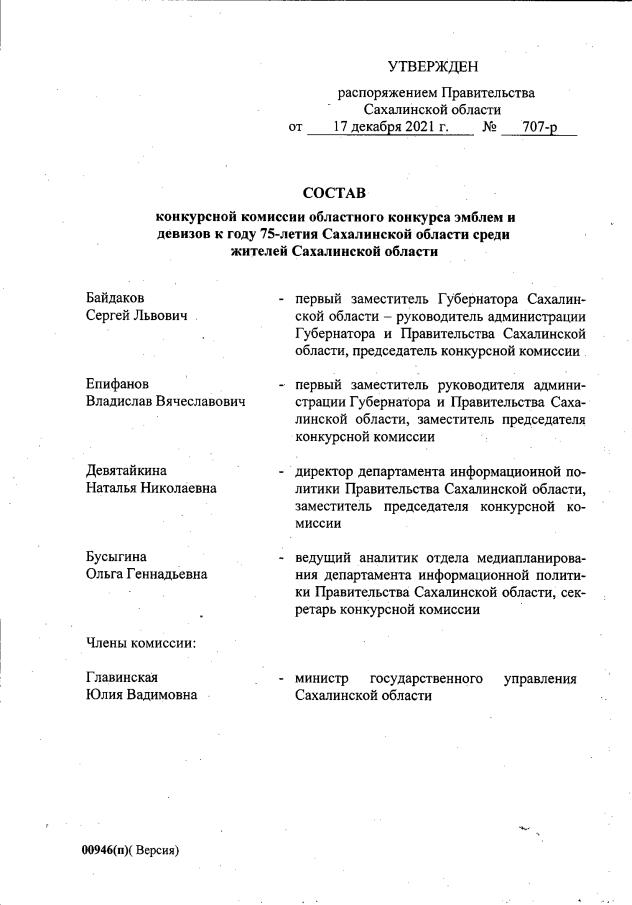 УТВЕРЖДЕН

распоряжением Правительства Сахалинской области
от 17 декабря 2021 г. № 707-р

СОСТАВ
конкурсной комиссии областного конкурса эмблем и девизов к году 75-летия Сахалинской области среди жителей Сахалинской области

Байдаков Сергей Львович - первый заместитель Губернатора Сахалинской области – руководитель администрации Губернатора и Правительства Сахалинской области, председатель конкурсной комиссии

Епифанов Владислав Вячеславович - первый заместитель руководителя администрации Губернатора и Правительства Сахалинской области, заместитель председателя конкурсной комиссии

Девятайкина Наталья Николаевна - директор департамента информационной политики Правительства Сахалинской области, заместитель председателя конкурсной комиссии

Бусыгина Ольга Геннадьевна - ведущий аналитик отдела медиапланирования департамента информационной политики Правительства Сахалинской области, секретарь конкурсной комиссии

Члены комиссии:

Главинская Юлия Вадимовна - министр государственного управления Сахалинской области

00946(п)( Версия)